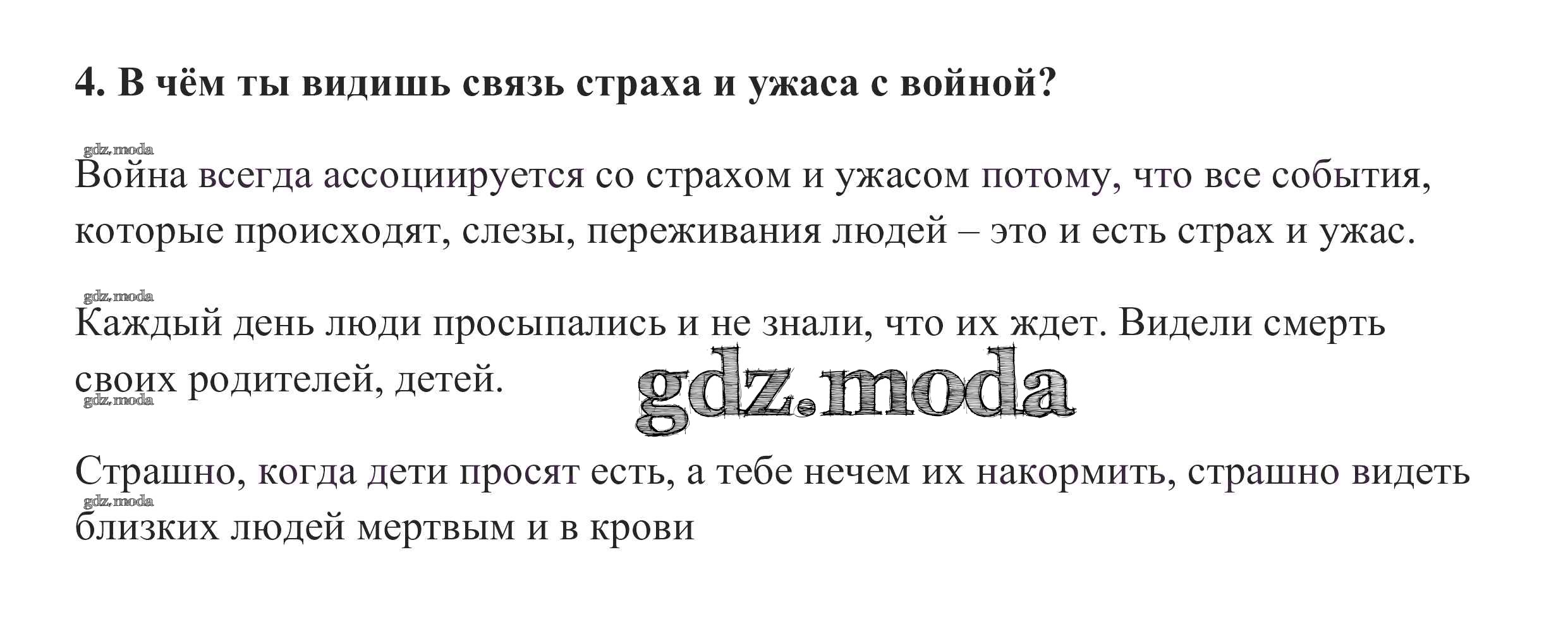 4. В чём ты видишь связь страха и ужаса с войной?

Война всегда ассоциируется со страхом и ужасом потому, что все события, которые происходят, слезы, переживания людей – это и есть страх и ужас.

Каждый день люди просыпались и не знали, что их ждет. Видели смерть своих родителей, детей.

Страшно, когда дети просят есть, а тебе нечем их накормить, страшно видеть близких людей мертвым и в крови

gdz.moda